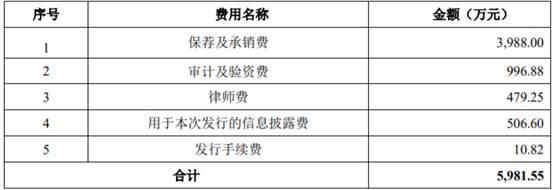 | 序号 | 费用名称 | 金额（万元） |
|---|---|---|
| 1 | 保荐及承销费 | 3,988.00 |
| 2 | 审计及验资费 | 996.88 |
| 3 | 律师费 | 479.25 |
| 4 | 用于本次发行的信息披露费 | 506.60 |
| 5 | 发行手续费 | 10.82 |
| 合计 | | 5,981.55 |